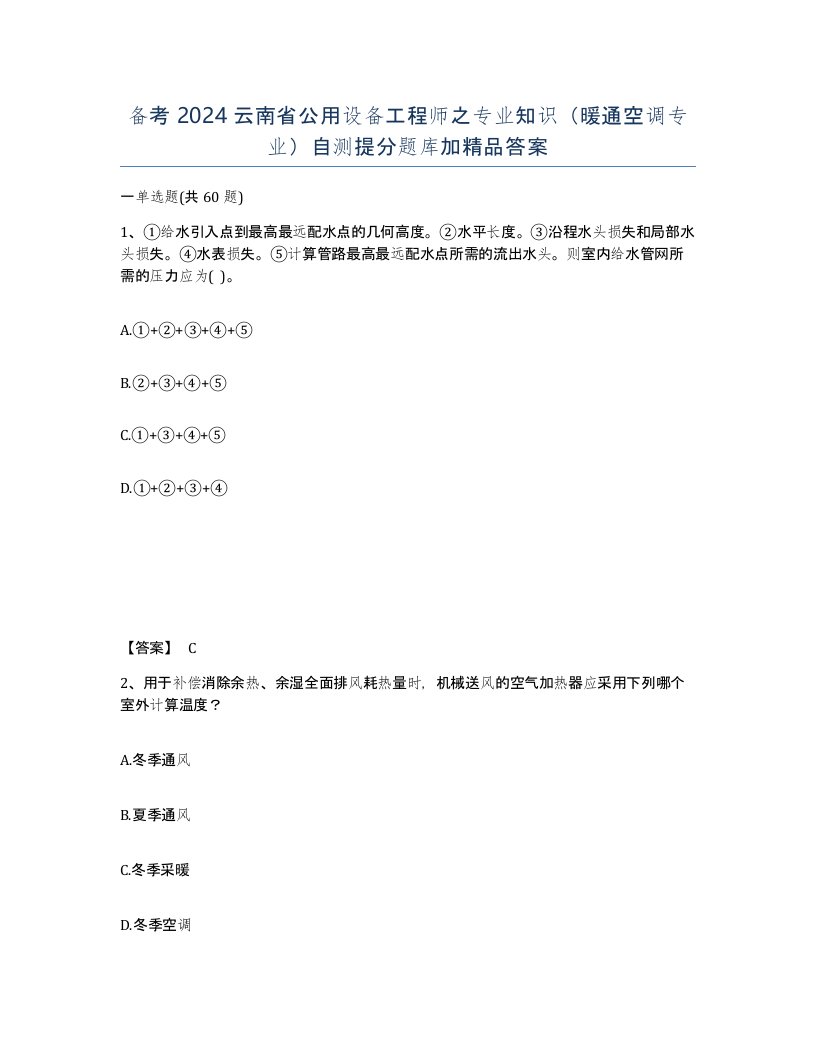 备考 2024 云南省公用设备工程师之专业知识（暖通空调专业）自测提分题库加精品答案

一单选题(共 60 题)

1、①给水引入点到最高最远配水点的几何高度。②水平长度。③沿程水头损失和局部水头损失。④水表损失。⑤计算管路最高最远配水点所需的流出水头。则室内给水管网所需的压力应为( )。

A.①+②+③+④+⑤

B.②+③+④+⑤

C.①+③+④+⑤

D.①+②+③+④

【答案】 C

2、用于补偿消除余热、余湿全面排风耗热量时，机械送风的空气加热器应采用下列哪个室外计算温度？

A.冬季通风

B.夏季通风

C.冬季采暖

D.冬季空调